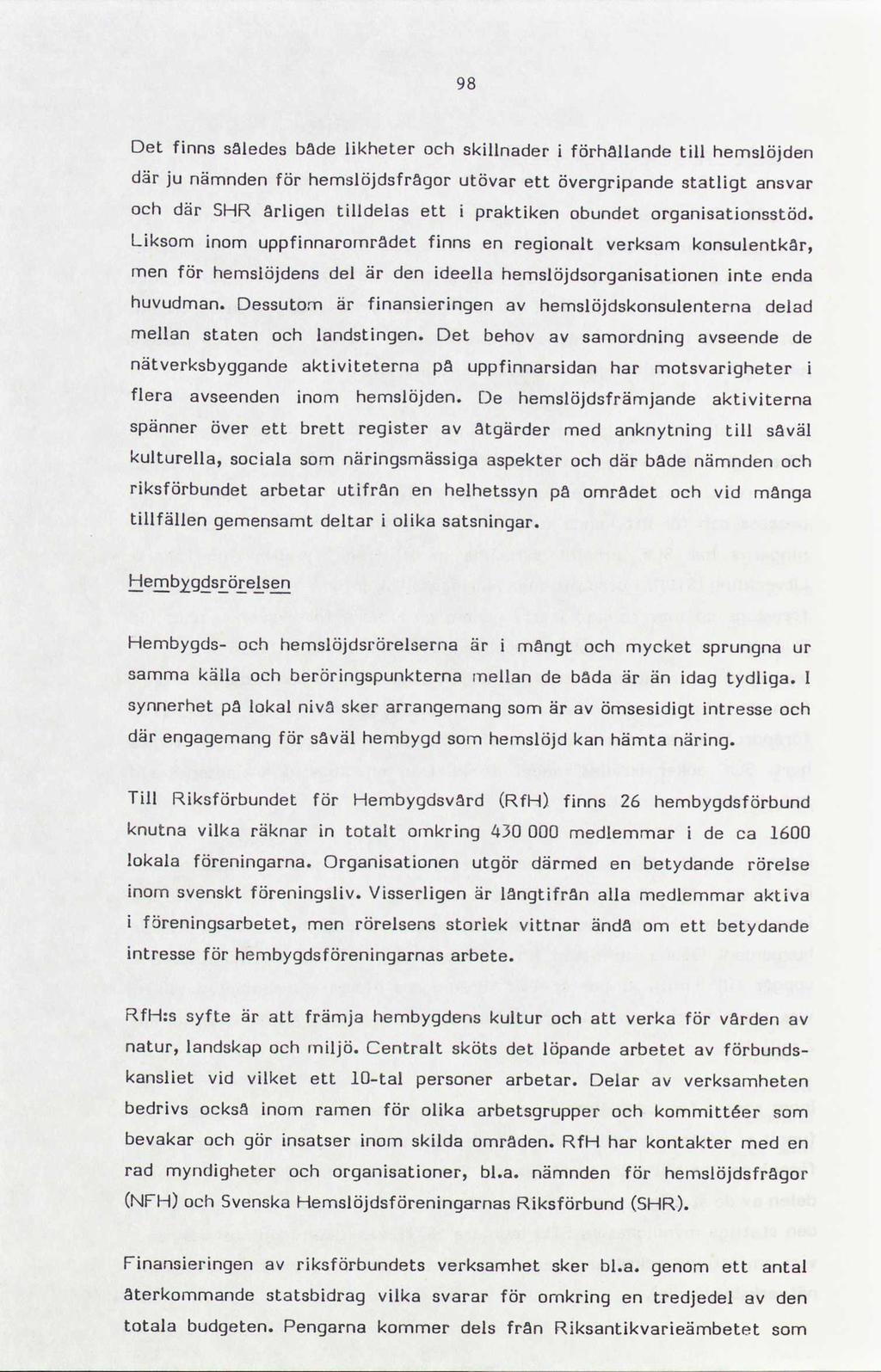 98

Det finns således både likheter och skillnader i förhållande till hemslöjden där ju nämnden för hemslöjdsfrågor utövar ett övergripande statligt ansvar och där SHR årligen tilldelas ett i praktiken obundet organisationsstöd. Liksom inom uppfinnarområdet finns en regionalt verksam konsulentkår, men för hemslöjdens del är den ideella hemslöjdsorganisationen inte enda huvudman. Dessutom är finansieringen av hemslöjdskonsulenterna delad mellan staten och landstingen. Det behov av samordning avseende de nätverksbyggande aktiviteterna på uppfinnarsidan har motsvarigheter i flera avseenden inom hemslöjden. De hemslöjdsfrämjande aktiviterna spänner över ett brett register av åtgärder med anknytning till såväl kulturella, sociala som näringsmässiga aspekter och där både nämnden och riksförbundet arbetar utifrån en helhetssyn på området och vid många tillfällen gemensamt deltar i olika satsningar.

Hembygdsrörelsen

Hembygds- och hemslöjdsrörelserna är i mångt och mycket sprungna ur samma källa och beröringspunkterna mellan de båda är än idag tydliga. I synnerhet på lokal nivå sker arrangemang som är av ömsesidigt intresse och där engagemang för såväl hembygd som hemslöjd kan hämta näring.

Till Riksförbundet för Hembygdsvård (RfH) finns 26 hembygdsförbund knutna vilka räknar in totalt omkring 430 000 medlemmar i de ca 1600 lokala föreningarna. Organisationen utgör därmed en betydande rörelse inom svenskt föreningsliv. Visserligen är långtifrån alla medlemmar aktiva i föreningsarbetet, men rörelsens storlek vittnar ändå om ett betydande intresse för hembygdsföreningarnas arbete.

RfH:s syfte är att främja hembygdens kultur och att verka för vården av natur, landskap och miljö. Centralt sköts det löpande arbetet av förbundskansliet vid vilket ett 10-tal personer arbetar. Delar av verksamheten bedrivs också inom ramen för olika arbetsgrupper och kommittéer som bevakar och gör insatser inom skilda områden. RfH har kontakter med en rad myndigheter och organisationer, bl.a. nämnden för hemslöjdsfrågor (NFH) och Svenska Hemslöjdsföreningarnas Riksförbund (SHR).

Finansieringen av riksförbundets verksamhet sker bl.a. genom ett antal återkommande statsbidrag vilka svarar för omkring en tredjedel av den totala budgeten. Pengarna kommer dels från Riksantikvarieämbetet som